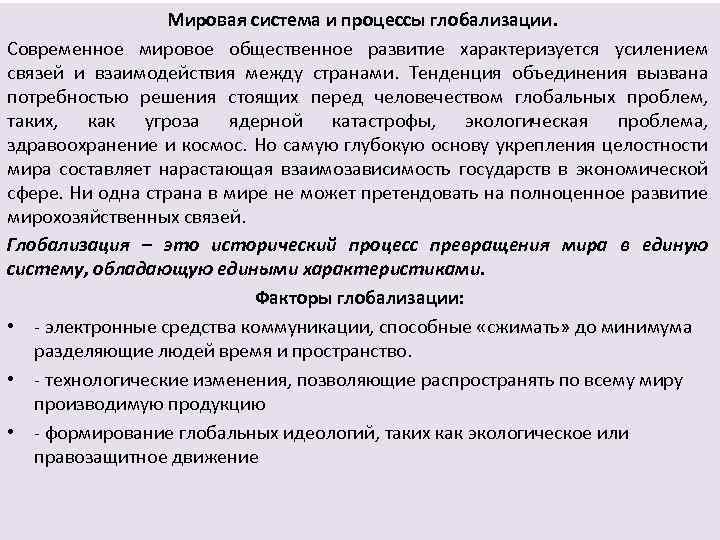 Мировая система и процессы глобализации.

Современное мировое общественное развитие характеризуется усилением связей и взаимодействия между странами. Тенденция объединения вызвана потребностью решения стоящих перед человечеством глобальных проблем, таких, как угроза ядерной катастрофы, экологическая проблема, здравоохранение и космос. Но самую глубокую основу укрепления целостности мира составляет нарастающая взаимозависимость государств в экономической сфере. Ни одна страна в мире не может претендовать на полноценное развитие мирохозяйственных связей.

Глобализация – это исторический процесс превращения мира в единую систему, обладающую едиными характеристиками.

Факторы глобализации:

• - электронные средства коммуникации, способные «сжимать» до минимума разделяющие людей время и пространство.

• - технологические изменения, позволяющие распространять по всему миру производимую продукцию

• - формирование глобальных идеологий, таких как экологическое или правозащитное движение